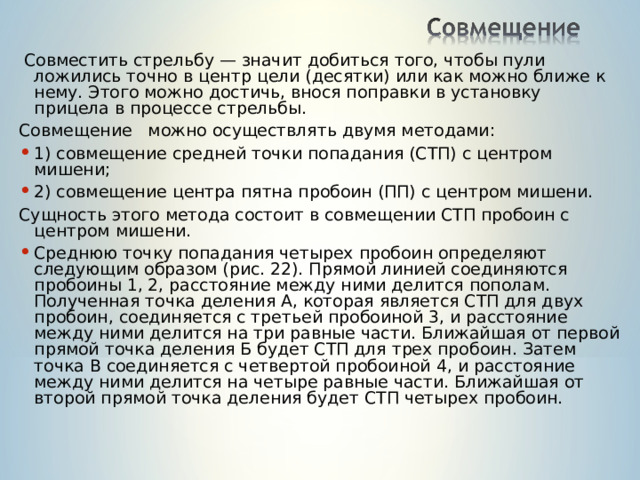 Совмещение

Совместить стрельбу — значит добиться того, чтобы пули ложились точно в центр цели (десятки) или как можно ближе к нему. Этого можно достичь, внося поправки в установку прицела в процессе стрельбы.

Совмещение можно осуществлять двумя методами:

• 1) совмещение средней точки попадания (СТП) с центром мишени;

• 2) совмещение центра пятна пробоин (ПП) с центром мишени.

Сущность этого метода состоит в совмещении СТП пробоин с центром мишени.

• Среднюю точку попадания четырех пробоин определяют следующим образом (рис. 22). Прямой линией соединяются пробоины 1, 2, расстояние между ними делится пополам. Полученная точка деления А, которая является СТП для двух пробоин, соединяется с третьей пробоиной 3, и расстояние между ними делится на три равные части. Ближайшая от первой прямой точка деления Б будет СТП для трех пробоин. Затем точка В соединяется с четвертой пробоиной 4, и расстояние между ними делится на четыре равные части. Ближайшая от второй прямой точка деления будет СТП четырех пробоин.